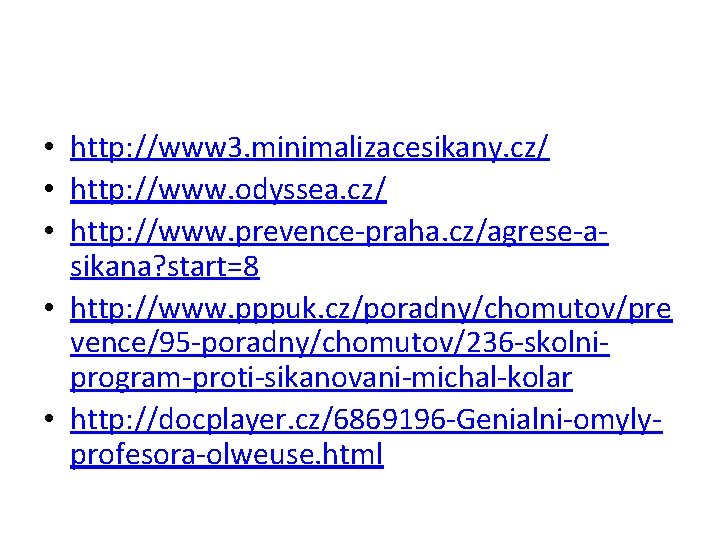 • http://www3.minimalizacesikany.cz/
• http://www.odyssea.cz/
• http://www.prevence-praha.cz/agrese-a-sikana?start=8
• http://www.pppuk.cz/poradny/chomutov/prevence/95-poradny/chomutov/236-skolni-program-proti-sikanovani-michal-kolar
• http://docplayer.cz/6869196-Genialni-omyly-profesora-olweuse.html